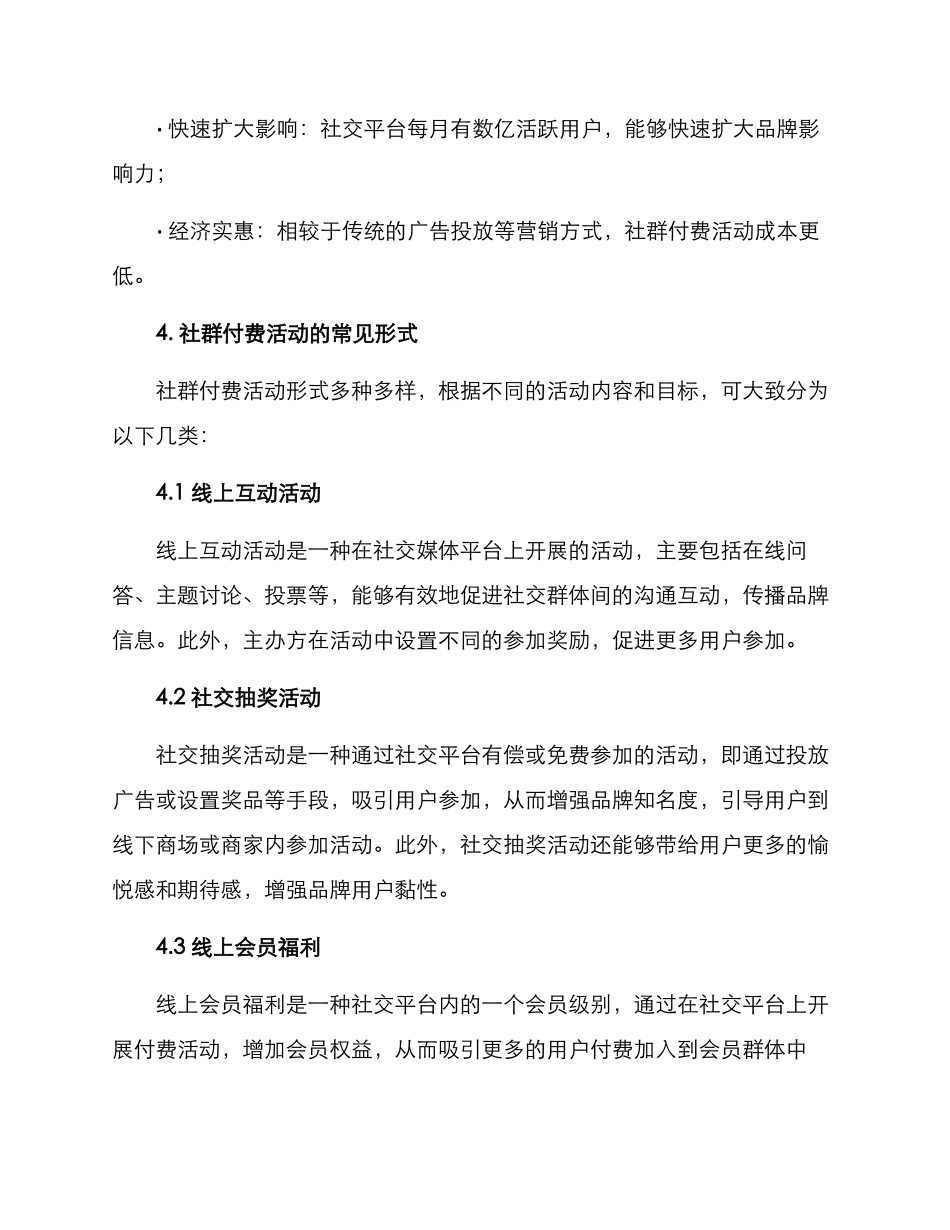 · 快速扩大影响：社交平台每月有数亿活跃用户，能够快速扩大品牌影响力；

· 经济实惠：相较于传统的广告投放等营销方式，社群付费活动成本更低。

4. 社群付费活动的常见形式

社群付费活动形式多种多样，根据不同的活动内容和目标，可大致分为以下几类：

4.1 线上互动活动

线上互动活动是一种在社交媒体平台上开展的活动，主要包括在线问答、主题讨论、投票等，能够有效地促进社交群体间的沟通互动，传播品牌信息。此外，主办方在活动中设置不同的参加奖励，促进更多用户参加。

4.2 社交抽奖活动

社交抽奖活动是一种通过社交平台有偿或免费参加的活动，即通过投放广告或设置奖品等手段，吸引用户参加，从而增强品牌知名度，引导用户到线下商场或商家内参加活动。此外，社交抽奖活动还能够带给用户更多的愉悦感和期待感，增强品牌用户黏性。

4.3 线上会员福利

线上会员福利是一种社交平台内的一个会员级别，通过在社交平台上开展付费活动，增加会员权益，从而吸引更多的用户付费加入到会员群体中